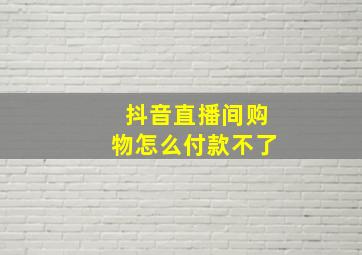 抖音直播间购物怎么付款不了